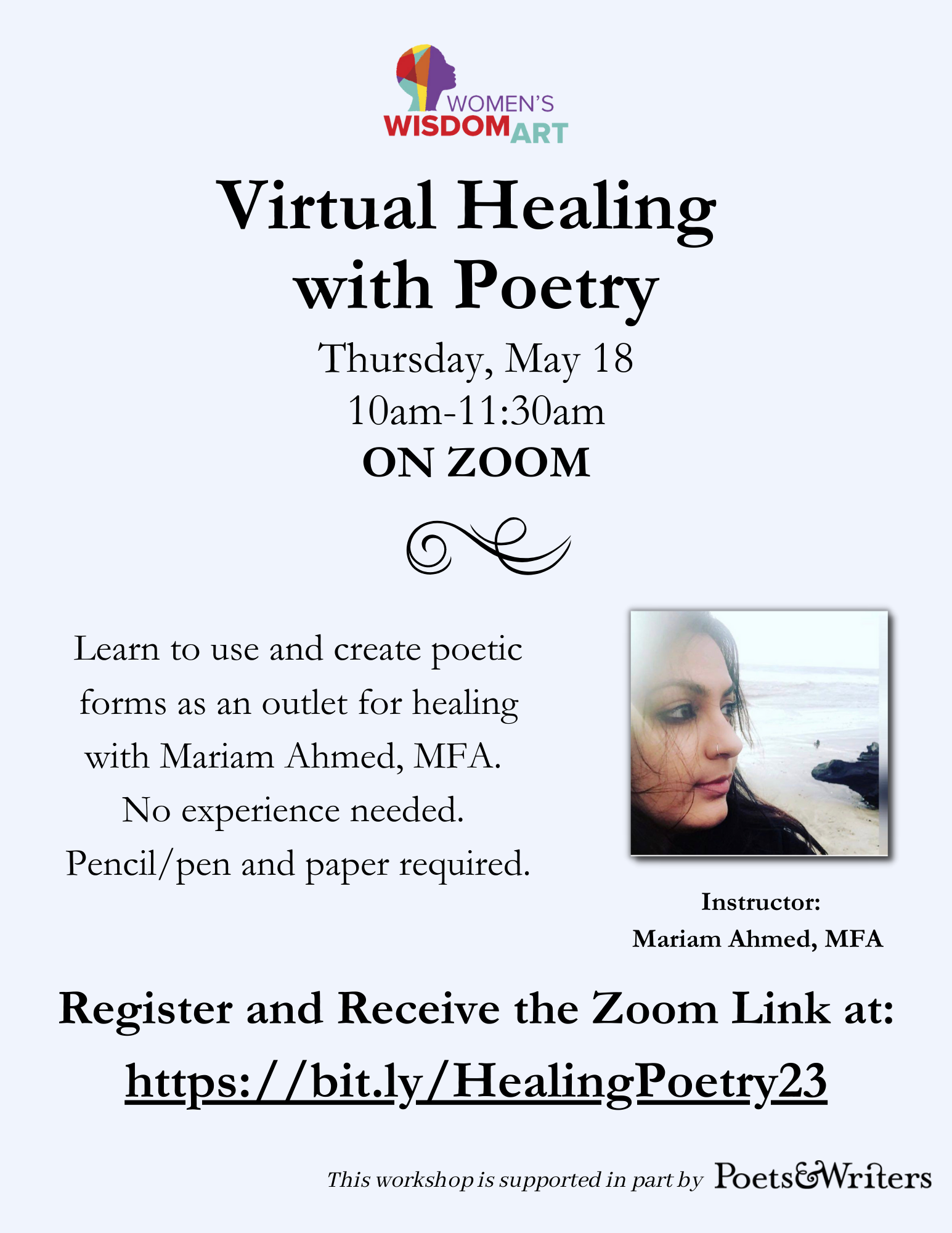 WOMEN'S WISDOM ART

Virtual Healing with Poetry

Thursday, May 18
10am-11:30am
ON ZOOM

Learn to use and create poetic forms as an outlet for healing with Mariam Ahmed, MFA.
No experience needed.
Pencil/pen and paper required.

Instructor:
Mariam Ahmed, MFA

Register and Receive the Zoom Link at:
https://bit.ly/HealingPoetry23

This workshop is supported in part by Poets&Writers